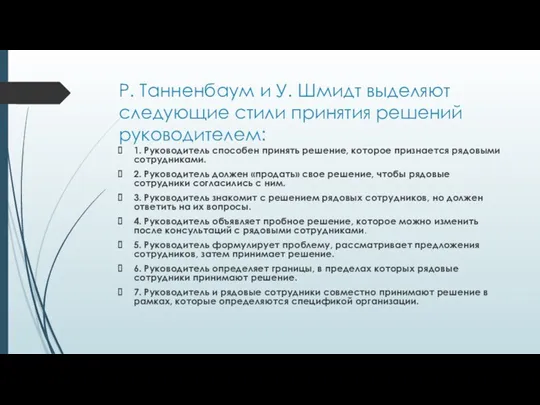 Р. Танненбаум и У. Шмидт выделяют следующие стили принятия решений руководителем:

1. Руководитель способен принять решение, которое признается рядовыми сотрудниками.

2. Руководитель должен «продать» свое решение, чтобы рядовые сотрудники согласились с ним.

3. Руководитель знакомит с решением рядовых сотрудников, но должен ответить на их вопросы.

4. Руководитель объявляет пробное решение, которое можно изменить после консультаций с рядовыми сотрудниками.

5. Руководитель формулирует проблему, рассматривает предложения сотрудников, затем принимает решение.

6. Руководитель определяет границы, в пределах которых рядовые сотрудники принимают решение.

7. Руководитель и рядовые сотрудники совместно принимают решение в рамках, которые определяются спецификой организации.